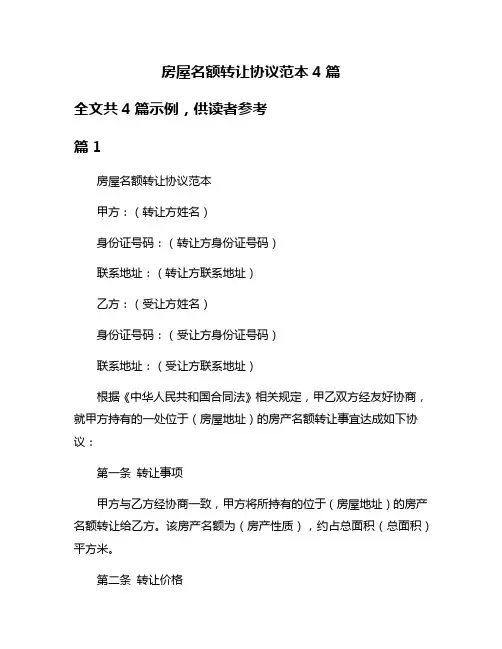 房屋名额转让协议范本 4 篇

全文共 4 篇示例，供读者参考

篇 1

房屋名额转让协议范本

甲方：（转让方姓名）

身份证号码：（转让方身份证号码）

联系地址：（转让方联系地址）

乙方：（受让方姓名）

身份证号码：（受让方身份证号码）

联系地址：（受让方联系地址）

根据《中华人民共和国合同法》相关规定，甲乙双方经友好协商，就甲方持有的一处位于（房屋地址）的房产名额转让事宜达成如下协议：

第一条 转让事项

甲方与乙方经协商一致，甲方将所持有的位于（房屋地址）的房产名额转让给乙方。该房产名额为（房产性质），约占总面积（总面积）平方米。

第二条 转让价格